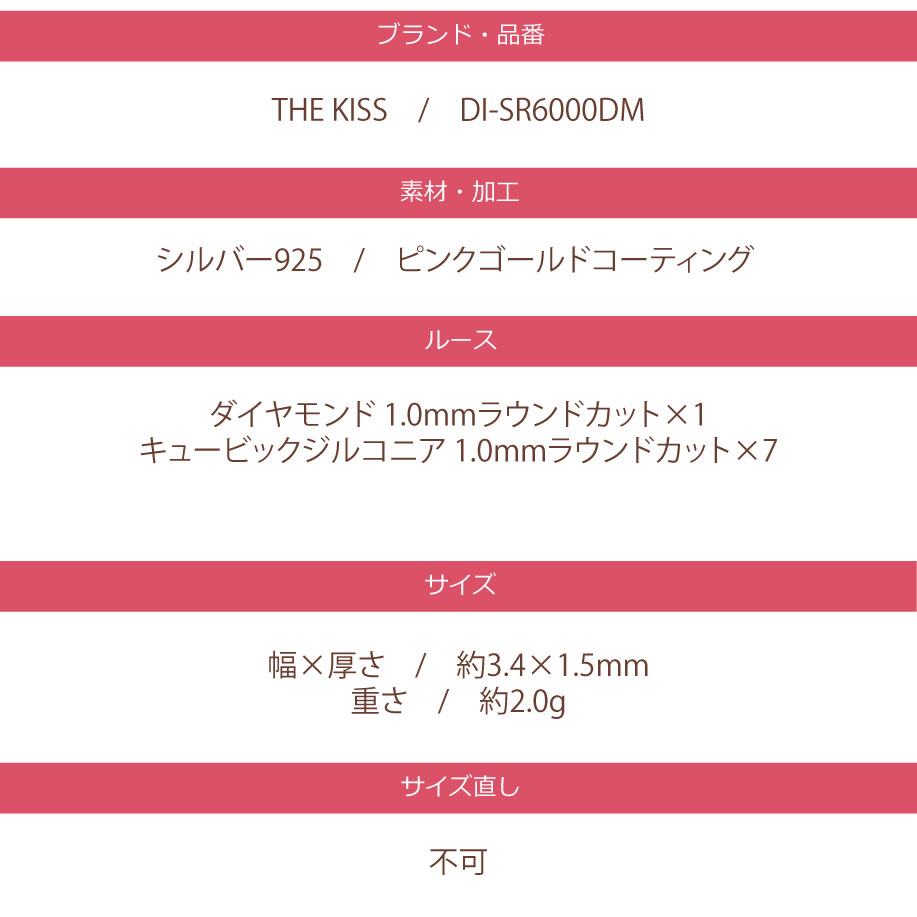 ブランド・品番

THE KISS / DI-SR6000DM

素材・加工

シルバー925 / ピンクゴールドコーティング

ルース

ダイヤモンド 1.0mmラウンドカット×1
キュービックジルコニア 1.0mmラウンドカット×7

サイズ

幅×厚さ / 約3.4×1.5mm
重さ / 約2.0g

サイズ直し

不可